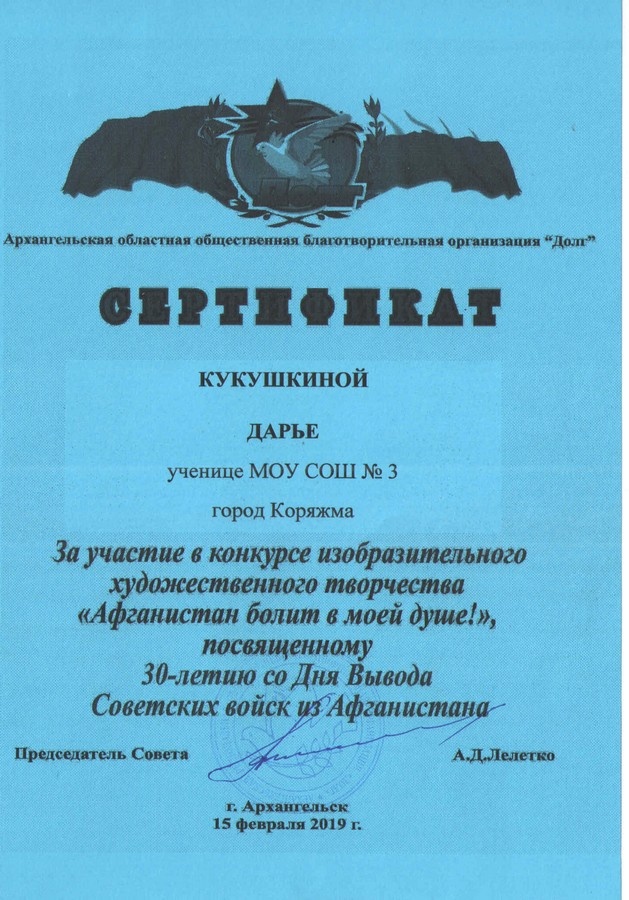 Долг

Архангельская областная общественная благотворительная организация "Долг"

СЕРТИФИКАТ

КУКУШКИНОЙ

ДАРЬЕ

ученице МОУ СОШ № 3

город Коряжма

За участие в конкурсе изобразительного художественного творчества «Афганистан болит в моей душе!», посвященному 30-летию со Дня Вывода Советских войск из Афганистана

Председатель Совета А.Д.Лелетко

г. Архангельск
15 февраля 2019 г.